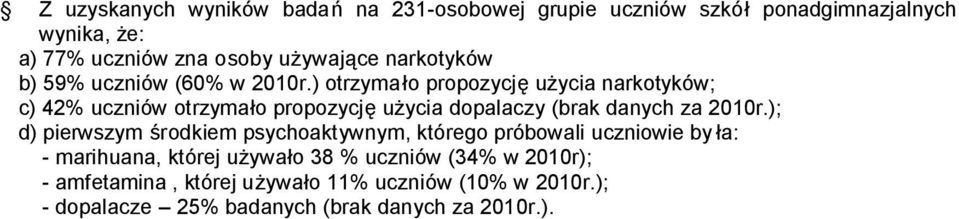 § Z uzyskanych wyników badań na 231-osobowej grupie uczniów szkół ponadgimnazjalnych wynika, że:
a) 77% uczniów zna osoby używające narkotyków
b) 59% uczniów (60% w 2010r.) otrzymało propozycję użycia narkotyków;
c) 42% uczniów otrzymało propozycję użycia dopalaczy (brak danych za 2010r.);
d) pierwszym środkiem psychoaktywnym, którego próbowali uczniowie była:
- marihuana, której używało 38 % uczniów (34% w 2010r);
- amfetamina , której używało 11% uczniów (10% w 2010r.);
- dopalacze – 25% badanych (brak danych za 2010r.).